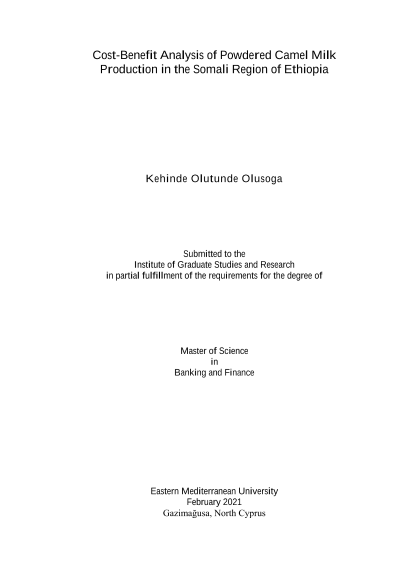 Cost-Benefit Analysis of Powdered Camel Milk
Production in the Somali Region of Ethiopia

Kehinde Olutunde Olusoga

Submitted to the
Institute of Graduate Studies and Research
in partial fulfillment of the requirements for the degree of

Master of Science
in
Banking and Finance

Eastern Mediterranean University
February 2021
Gazimağusa, North Cyprus